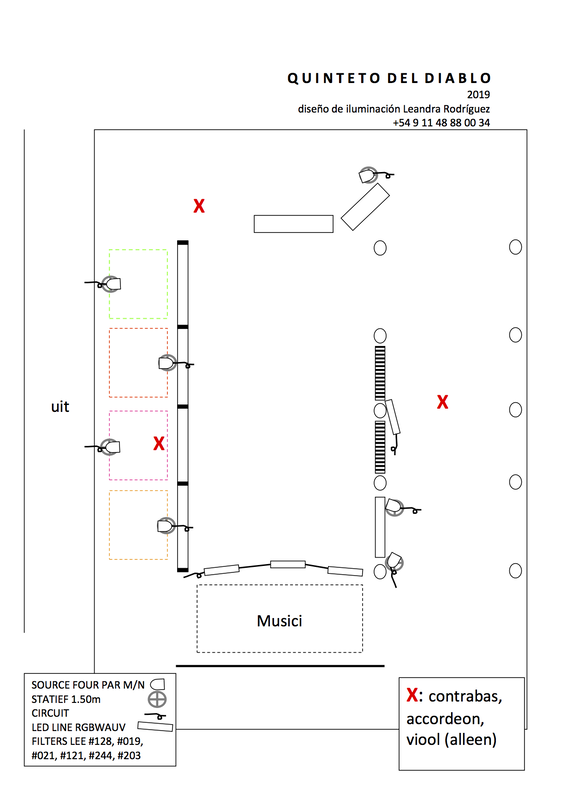 QUINTETO DEL DIABLO
2019
diseño de iluminación Leandra Rodríguez
+54 9 11 48 88 00 34

X

uit

X

X

Musici

SOURCE FOUR PAR M/N
STATIEF 1.50m
CIRCUIT
LED LINE RGBWAUV
FILTERS LEE #128, #019, #021, #121, #244, #203

X: contrabas, accordeon, viool (alleen)